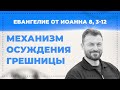 ЕВАНГЕЛИЕ ОТ ИОАННА 8, 3-12

МЕХАНИЗМ ОСУЖДЕНИЯ ГРЕШНИЦЫ